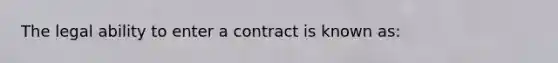 The legal ability to enter a contract is known as: